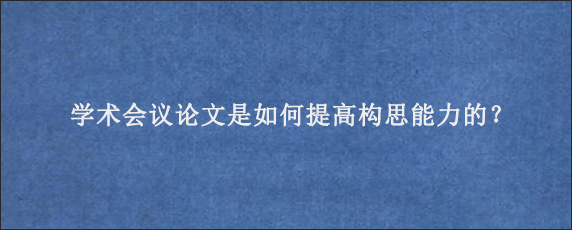 学术会议论文是如何提高构思能力的？